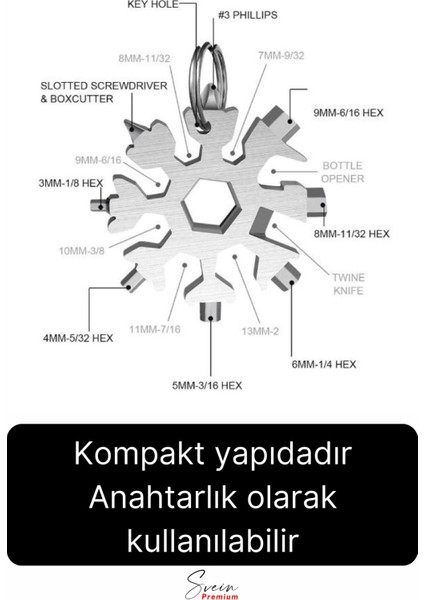 KEY HOLE

#3 PHILLIPS

8MM-11/32

7MM-9/32

SLOTTED SCREWDRIVER & BOXCUTTER

9MM-6/16 HEX

9MM-6/16

BOTTLE OPENER

3MM-1/8 HEX

8MM-11/32 HEX

10MM-3/8

TWINE KNIFE

4MM-5/32 HEX

11MM-7/16

13MM-2

6MM-1/4 HEX

5MM-3/16 HEX

Kompakt yapıdadır
Anahtarlık olarak
kullanılabilir

Svein
Premium